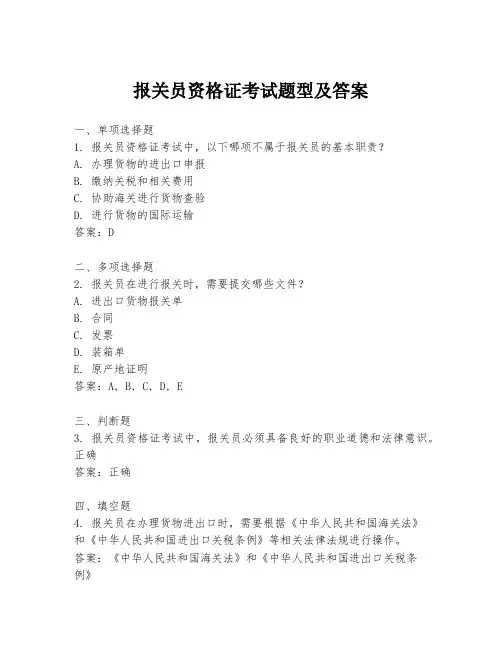 报关员资格证考试题型及答案

一、单项选择题
1. 报关员资格证考试中，以下哪项不属于报关员的基本职责？
A. 办理货物的进出口申报
B. 缴纳关税和相关费用
C. 协助海关进行货物查验
D. 进行货物的国际运输
答案：D

二、多项选择题
2. 报关员在进行报关时，需要提交哪些文件？
A. 进出口货物报关单
B. 合同
C. 发票
D. 装箱单
E. 原产地证明
答案：A, B, C, D, E

三、判断题
3. 报关员资格证考试中，报关员必须具备良好的职业道德和法律意识。
正确
答案：正确

四、填空题
4. 报关员在办理货物进出口时，需要根据《中华人民共和国海关法》和《中华人民共和国进出口关税条例》等相关法律法规进行操作。
答案：《中华人民共和国海关法》和《中华人民共和国进出口关税条例》